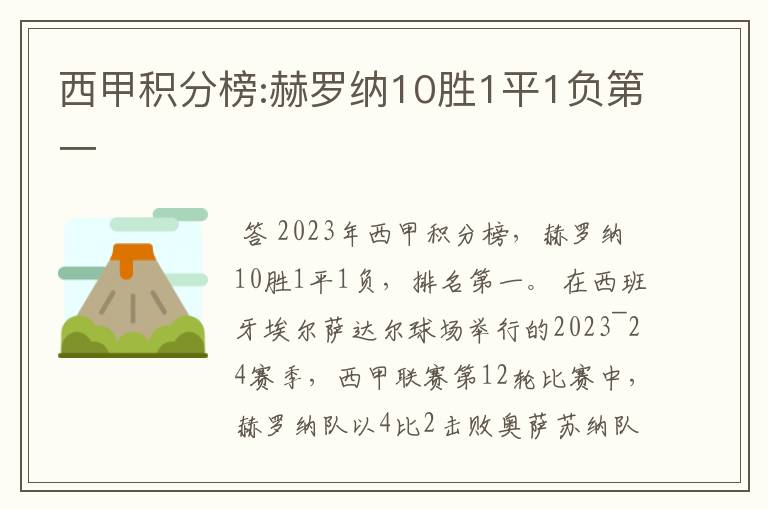 西甲积分榜:赫罗纳10胜1平1负第一

答 2023年西甲积分榜，赫罗纳10胜1平1负，排名第一。在西班牙埃尔萨达尔球场举行的2023¯24赛季，西甲联赛第12轮比赛中，赫罗纳队以4比2击败奥萨苏纳队